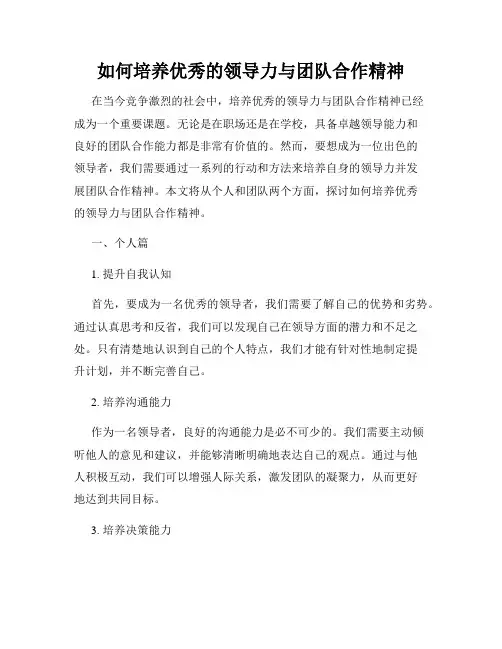 如何培养优秀的领导力与团队合作精神

在当今竞争激烈的社会中，培养优秀的领导力与团队合作精神已经成为一个重要课题。无论是在职场还是在学校，具备卓越领导能力和良好的团队合作能力都是非常有价值的。然而，要想成为一位出色的领导者，我们需要通过一系列的行动和方法来培养自身的领导力并发展团队合作精神。本文将从个人和团队两个方面，探讨如何培养优秀的领导力与团队合作精神。

一、个人篇

1. 提升自我认知

首先，要成为一名优秀的领导者，我们需要了解自己的优势和劣势。通过认真思考和反省，我们可以发现自己在领导方面的潜力和不足之处。只有清楚地认识到自己的个人特点，我们才能有针对性地制定提升计划，并不断完善自己。

2. 培养沟通能力

作为一名领导者，良好的沟通能力是必不可少的。我们需要主动倾听他人的意见和建议，并能够清晰明确地表达自己的观点。通过与他人积极互动，我们可以增强人际关系，激发团队的凝聚力，从而更好地达到共同目标。

3. 培养决策能力